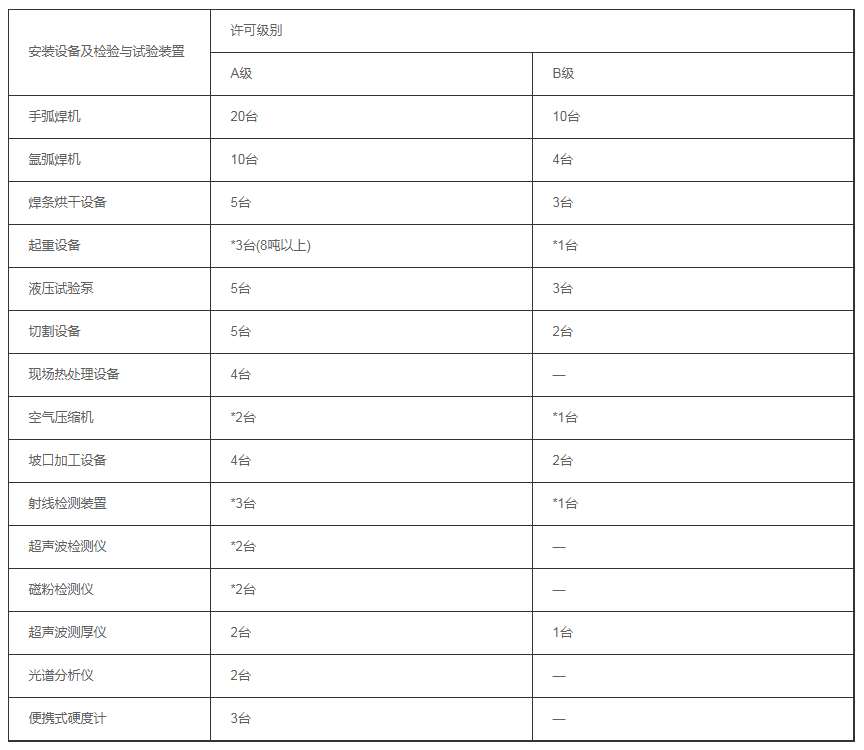 | 安装设备及检验与试验装置 | 许可级别 | |
|---|---|---|
| | A级 | B级 |
| 手弧焊机 | 20台 | 10台 |
| 氩弧焊机 | 10台 | 4台 |
| 焊条烘干设备 | 5台 | 3台 |
| 起重设备 | *3台(8吨以上) | *1台 |
| 液压试验泵 | 5台 | 3台 |
| 切割设备 | 5台 | 2台 |
| 现场热处理设备 | 4台 | — |
| 空气压缩机 | *2台 | *1台 |
| 坡口加工设备 | 4台 | 2台 |
| 射线检测装置 | *3台 | *1台 |
| 超声波检测仪 | *2台 | — |
| 磁粉检测仪 | *2台 | — |
| 超声波测厚仪 | 2台 | 1台 |
| 光谱分析仪 | 2台 | — |
| 便携式硬度计 | 3台 | — |